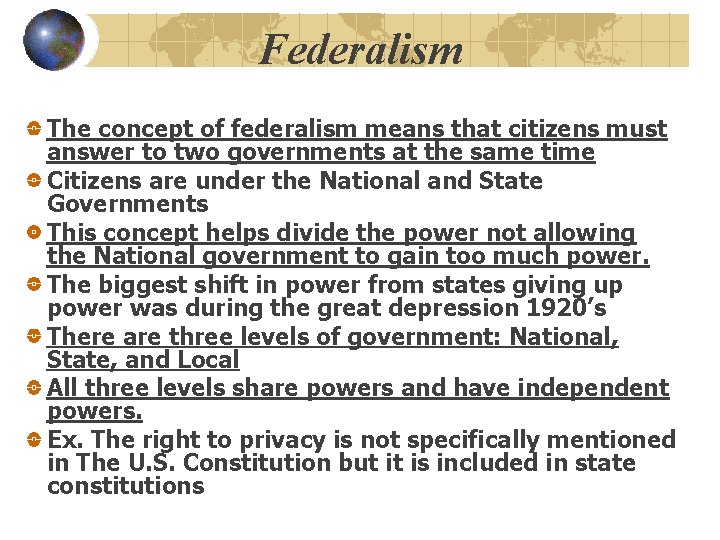 Federalism

• The concept of federalism means that citizens must answer to two governments at the same time
• Citizens are under the National and State Governments
• This concept helps divide the power not allowing the National government to gain too much power.
• The biggest shift in power from states giving up power was during the great depression 1920's
• There are three levels of government: National, State, and Local
• All three levels share powers and have independent powers.
• Ex. The right to privacy is not specifically mentioned in The U.S. Constitution but it is included in state constitutions